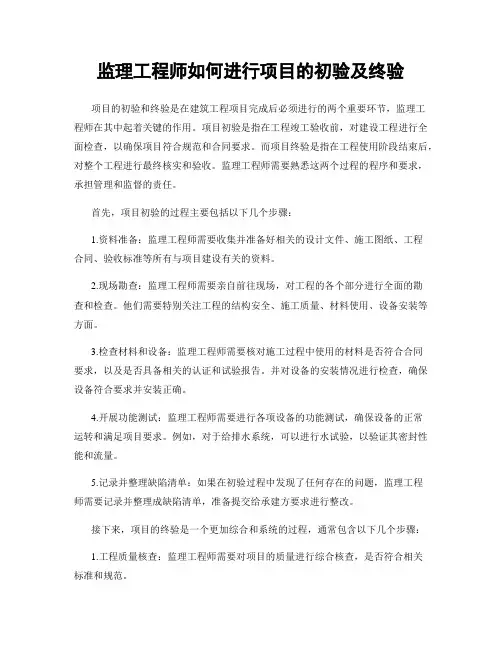 监理工程师如何进行项目的初验及终验

项目的初验和终验是在建筑工程项目完成后必须进行的两个重要环节，监理工程师在其中起着关键的作用。项目初验是指在工程竣工验收前，对建设工程进行全面检查，以确保项目符合规范和合同要求。而项目终验是指在工程使用阶段结束后，对整个工程进行最终核实和验收。监理工程师需要熟悉这两个过程的程序和要求，承担管理和监督的责任。

首先，项目初验的过程主要包括以下几个步骤：

1.资料准备：监理工程师需要收集并准备好相关的设计文件、施工图纸、工程合同、验收标准等所有与项目建设有关的资料。

2.现场勘查：监理工程师需要亲自前往现场，对工程的各个部分进行全面的勘查和检查。他们需要特别关注工程的结构安全、施工质量、材料使用、设备安装等方面。

3.检查材料和设备：监理工程师需要核对施工过程中使用的材料是否符合合同要求，以及是否具备相关的认证和试验报告。并对设备的安装情况进行检查，确保设备符合要求并安装正确。

4.开展功能测试：监理工程师需要进行各项设备的功能测试，确保设备的正常运转和满足项目要求。例如，对于给排水系统，可以进行水试验，以验证其密封性能和流量。

5.记录并整理缺陷清单：如果在初验过程中发现了任何存在的问题，监理工程师需要记录并整理成缺陷清单，准备提交给承建方要求进行整改。

接下来，项目的终验是一个更加综合和系统的过程，通常包含以下几个步骤：

1.工程质量核查：监理工程师需要对项目的质量进行综合核查，是否符合相关标准和规范。